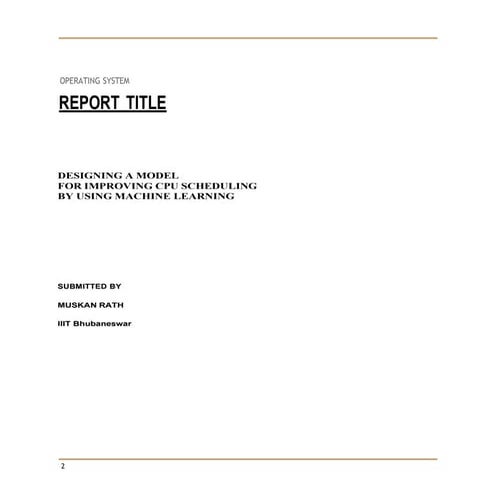 OPERATING SYSTEM

REPORT TITLE

DESIGNING A MODEL
FOR IMPROVING CPU SCHEDULING
BY USING MACHINE LEARNING

SUBMITTED BY

MUSKAN RATH

IIIT Bhubaneswar

2